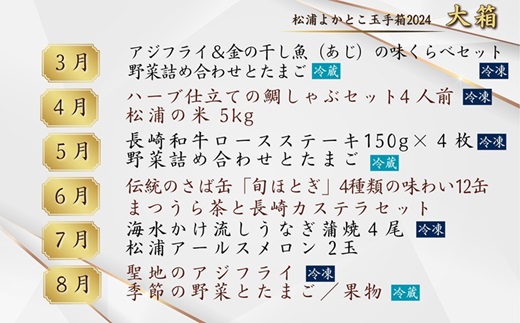 松浦よかとこ玉手箱2024 大箱

3月
アジフライ＆金の干し魚（あじ）の味くらべセット 冷凍
野菜詰め合わせとたまご 冷蔵

4月
ハーブ仕立ての鯛しゃぶセット4人前 冷凍
松浦の米 5kg

5月
長崎和牛ロースステーキ150g×4枚 冷凍
野菜詰め合わせとたまご 冷蔵

6月
伝統のさば缶「旬ほとぎ」4種類の味わい12缶
まつうら茶と長崎カステラセット

7月
海水かけ流しうなぎ蒲焼4尾 冷凍
松浦アールスメロン 2玉

8月
聖地のアジフライ 冷凍
季節の野菜とたまご／果物 冷蔵